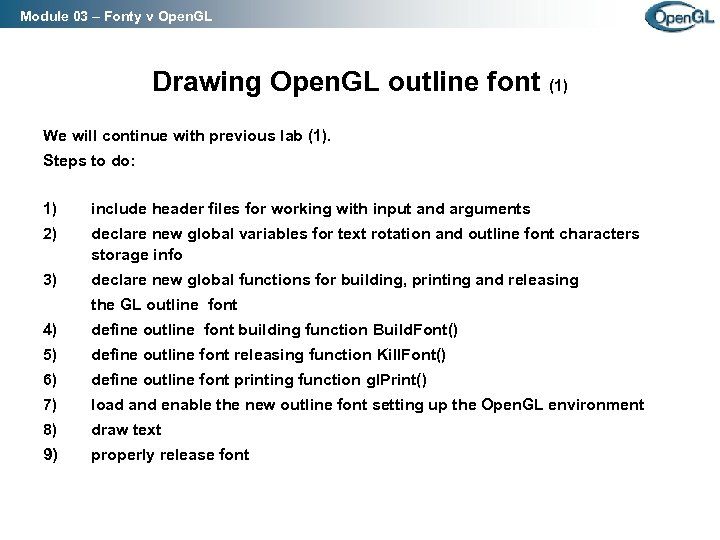 Module 03 – Fonty v OpenGL

OpenGL

Drawing OpenGL outline font (1)

We will continue with previous lab (1).
Steps to do:

1) include header files for working with input and arguments
2) declare new global variables for text rotation and outline font characters storage info
3) declare new global functions for building, printing and releasing the GL outline font
4) define outline font building function BuildFont()
5) define outline font releasing function KillFont()
6) define outline font printing function glPrint()
7) load and enable the new outline font setting up the OpenGL environment
8) draw text
9) properly release font